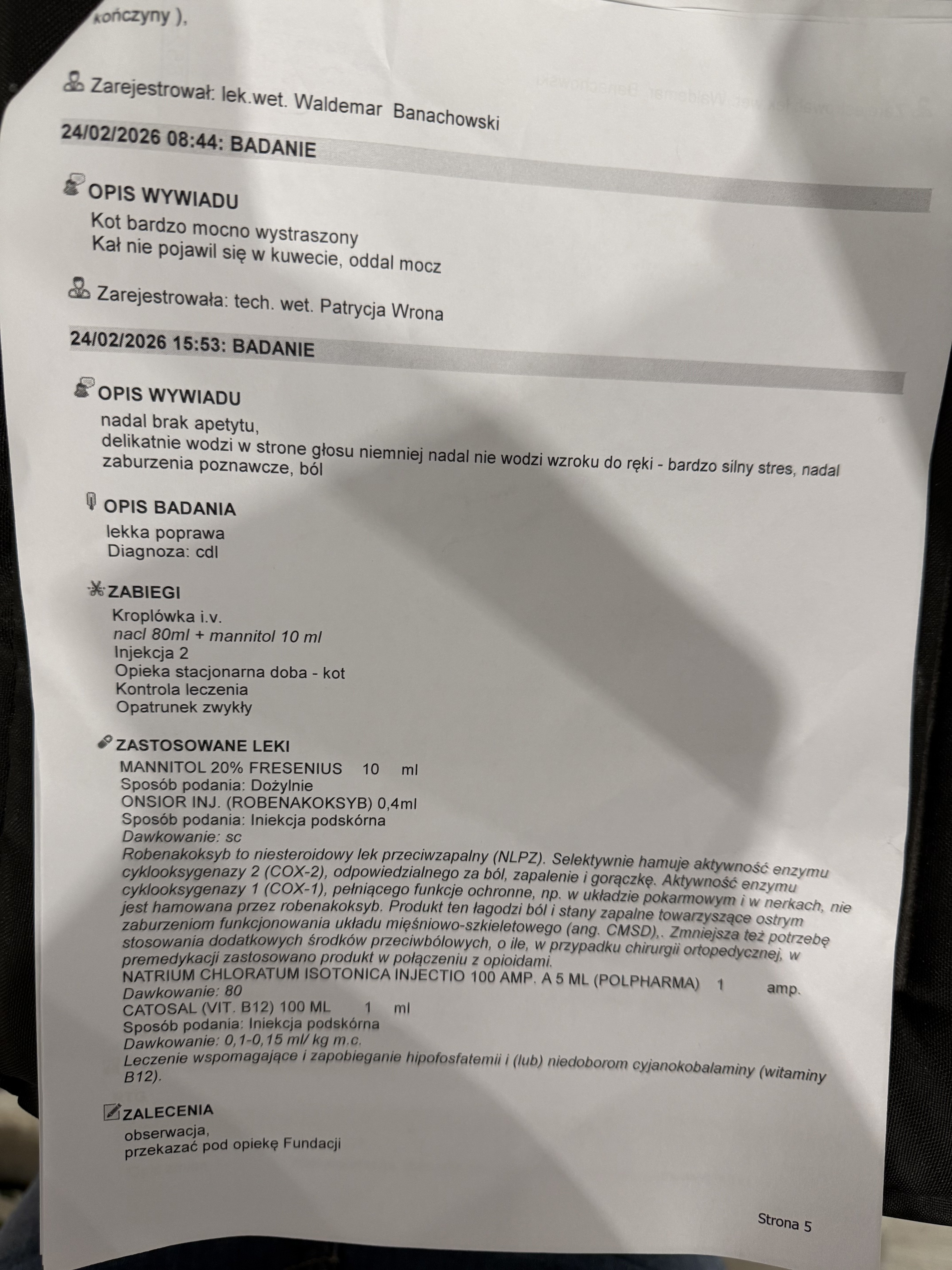 kończyny ),

Zarejestrował: lek.wet. Waldemar Banachowski

24/02/2026 08:44: BADANIE

OPIS WYWIADU

Kot bardzo mocno wystraszony
Kał nie pojawil się w kuwecie, oddal mocz

Zarejestrowała: tech. wet. Patrycja Wrona

24/02/2026 15:53: BADANIE

OPIS WYWIADU

nadal brak apetytu,
delikatnie wodzi w strone głosu niemniej nadal nie wodzi wzroku do ręki - bardzo silny stres, nadal zaburzenia poznawcze, ból

OPIS BADANIA

lekka poprawa
Diagnoza: cdl

ZABIEGI

Kroplówka i.v.
nacl 80ml + mannitol 10 ml
Injekcja 2
Opieka stacjonarna doba - kot
Kontrola leczenia
Opatrunek zwykły

ZASTOSOWANE LEKI

MANNITOL 20% FRESENIUS 10 ml
Sposób podania: Dożylnie
ONSIOR INJ. (ROBENAKOKSYB) 0,4ml
Sposób podania: Iniekcja podskórna
Dawkowanie: sc
Robenakoksyb to niesteroidowy lek przeciwzapalny (NLPZ). Selektywnie hamuje aktywność enzymu cyklooksygenazy 2 (COX-2), odpowiedzialnego za ból, zapalenie i gorączkę. Aktywność enzymu cyklooksygenazy 1 (COX-1), pełniącego funkcje ochronne, np. w układzie pokarmowym i w nerkach, nie jest hamowana przez robenakoksyb. Produkt ten łagodzi ból i stany zapalne towarzyszące ostrym zaburzeniom funkcjonowania układu mięśniowo-szkieletowego (ang. CMSD),. Zmniejsza też potrzebę stosowania dodatkowych środków przeciwbólowych, o ile, w przypadku chirurgii ortopedycznej, w premedykacji zastosowano produkt w połączeniu z opioidami.
NATRIUM CHLORATUM ISOTONICA INJECTIO 100 AMP. A 5 ML (POLPHARMA) 1 amp.
Dawkowanie: 80
CATOSAL (VIT. B12) 100 ML 1 ml
Sposób podania: Iniekcja podskórna
Dawkowanie: 0,1-0,15 ml/ kg m.c.
Leczenie wspomagające i zapobieganie hipofosfatemii i (lub) niedoborom cyjanokobalaminy (witaminy B12).

ZALECENIA

obserwacja,
przekazać pod opiekę Fundacji

Strona 5